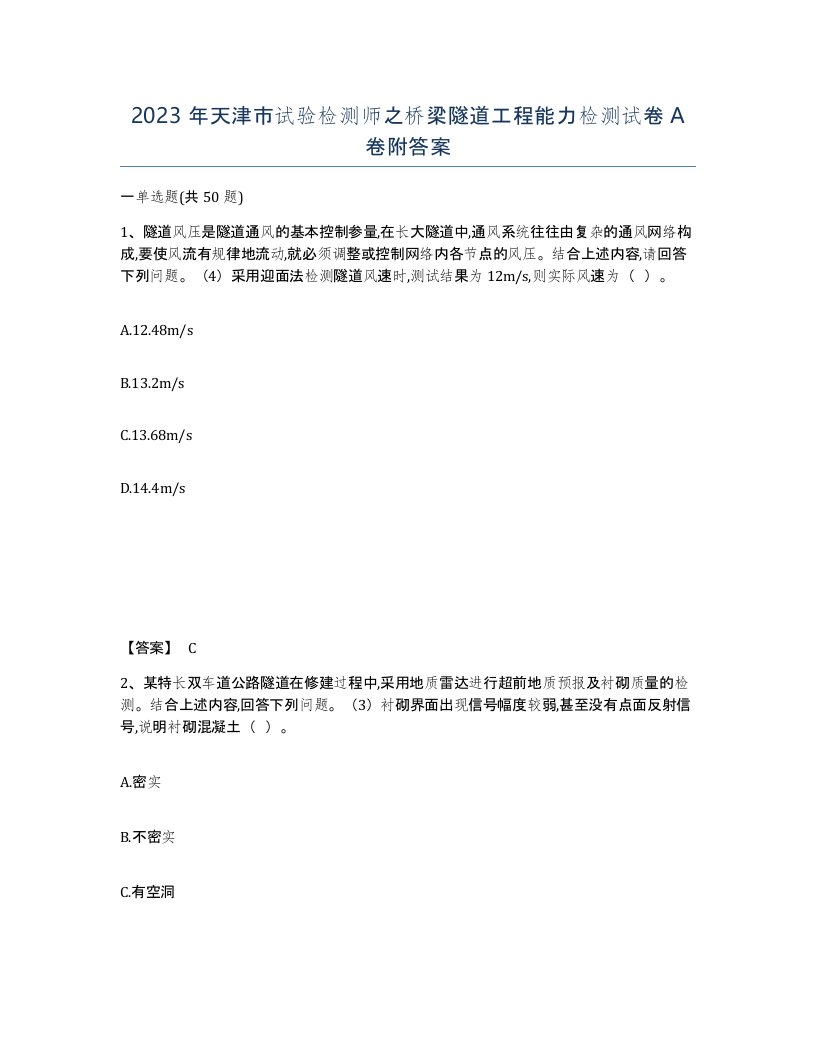 2023 年天津市试验检测师之桥梁隧道工程能力检测试卷 A 卷附答案

一单选题(共 50 题)

1、隧道风压是隧道通风的基本控制参量,在长大隧道中,通风系统往往由复杂的通风网络构成,要使风流有规律地流动,就必须调整或控制网络内各节点的风压。结合上述内容,请回答下列问题。（4）采用迎面法检测隧道风速时,测试结果为 12m/s,则实际风速为（ ）。

A.12.48m/s

B.13.2m/s

C.13.68m/s

D.14.4m/s

【答案】 C

2、某特长双车道公路隧道在修建过程中,采用地质雷达进行超前地质预报及衬砌质量的检测。结合上述内容,回答下列问题。（3）衬砌界面出现信号幅度较弱,甚至没有点面反射信号,说明衬砌混凝土（ ）。

A.密实

B.不密实

C.有空洞